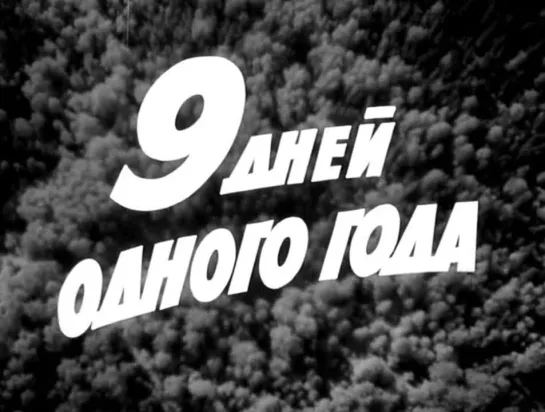 9 ДНЕЙ
ОДНОГО ГОДА